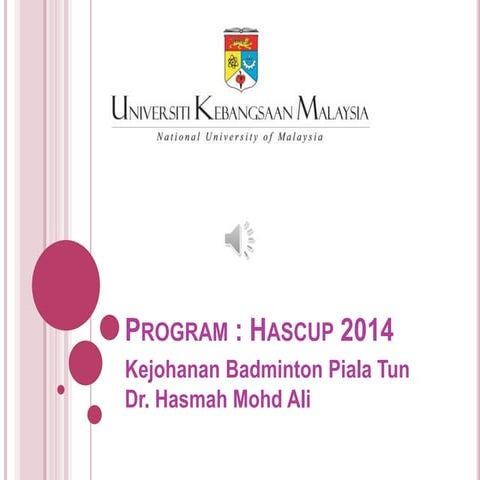 UNIVERSITI KEBANGSAAN MALAYSIA
National University of Malaysia

PROGRAM : HASCUP 2014
Kejohanan Badminton Piala Tun Dr. Hasmah Mohd Ali